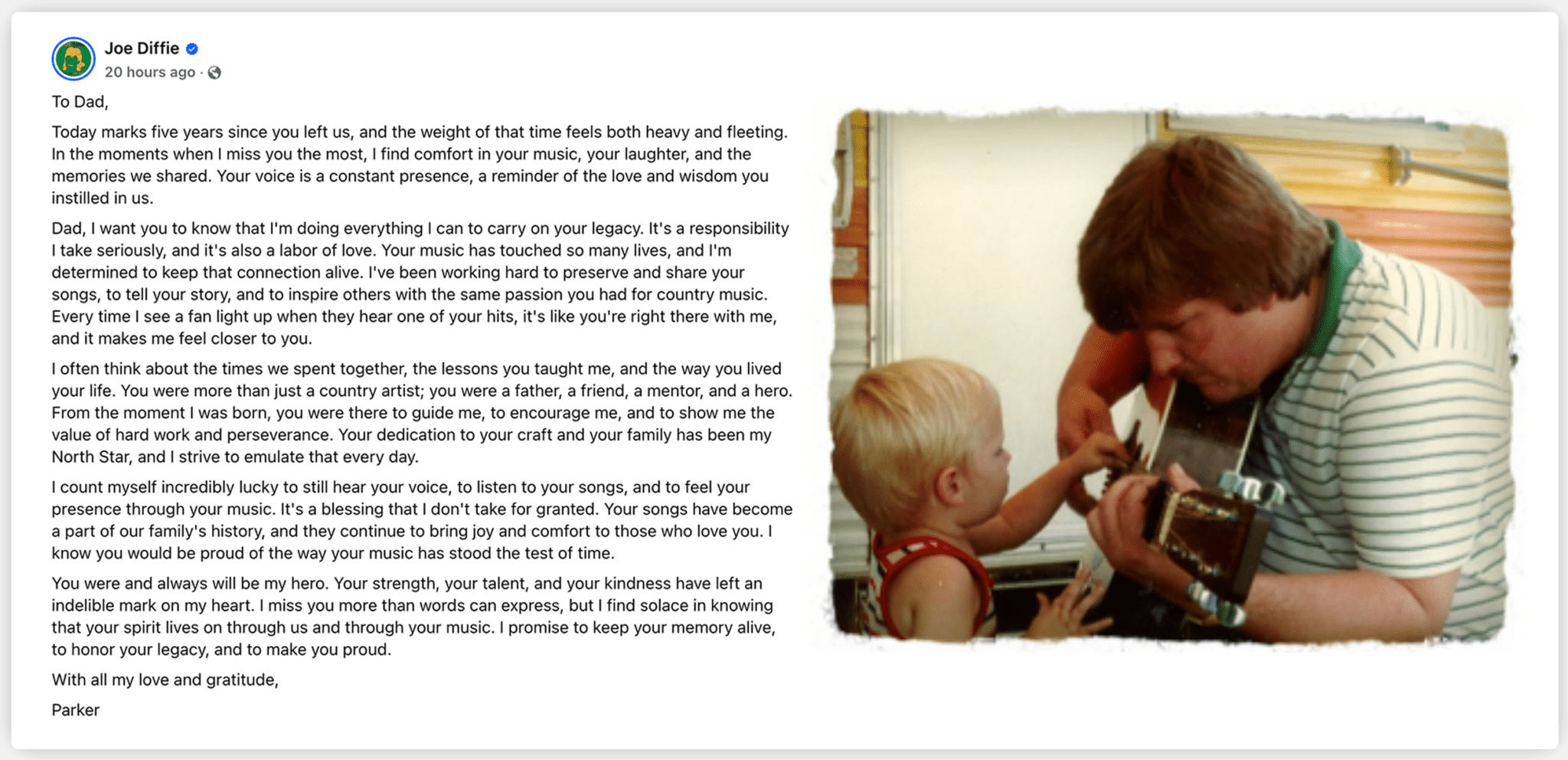 Joe Diffie
20 hours ago ·

To Dad,

Today marks five years since you left us, and the weight of that time feels both heavy and fleeting. In the moments when I miss you the most, I find comfort in your music, your laughter, and the memories we shared. Your voice is a constant presence, a reminder of the love and wisdom you instilled in us.

Dad, I want you to know that I'm doing everything I can to carry on your legacy. It's a responsibility I take seriously, and it's also a labor of love. Your music has touched so many lives, and I'm determined to keep that connection alive. I've been working hard to preserve and share your songs, to tell your story, and to inspire others with the same passion you had for country music. Every time I see a fan light up when they hear one of your hits, it's like you're right there with me, and it makes me feel closer to you.

I often think about the times we spent together, the lessons you taught me, and the way you lived your life. You were more than just a country artist; you were a father, a friend, a mentor, and a hero. From the moment I was born, you were there to guide me, to encourage me, and to show me the value of hard work and perseverance. Your dedication to your craft and your family has been my North Star, and I strive to emulate that every day.

I count myself incredibly lucky to still hear your voice, to listen to your songs, and to feel your presence through your music. It's a blessing that I don't take for granted. Your songs have become a part of our family's history, and they continue to bring joy and comfort to those who love you. I know you would be proud of the way your music has stood the test of time.

You were and always will be my hero. Your strength, your talent, and your kindness have left an indelible mark on my heart. I miss you more than words can express, but I find solace in knowing that your spirit lives on through us and through your music. I promise to keep your memory alive, to honor your legacy, and to make you proud.

With all my love and gratitude,

Parker